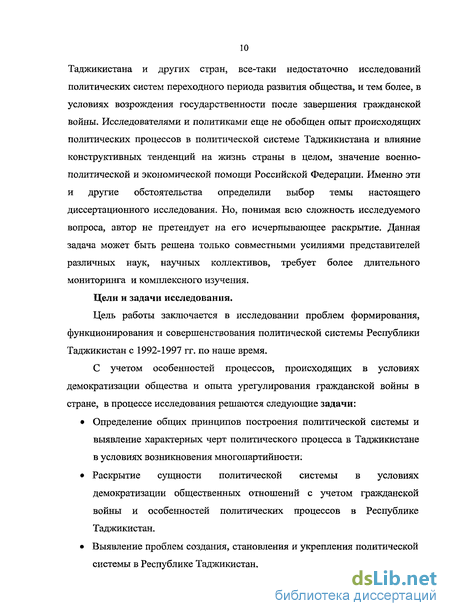 10

Таджикистана и других стран, все-таки недостаточно исследований политических систем переходного периода развития общества, и тем более, в условиях возрождения государственности после завершения гражданской войны. Исследователями и политиками еще не обобщен опыт происходящих политических процессов в политической системе Таджикистана и влияние конструктивных тенденций на жизнь страны в целом, значение военно-политической и экономической помощи Российской Федерации. Именно эти и другие обстоятельства определили выбор темы настоящего диссертационного исследования. Но, понимая всю сложность исследуемого вопроса, автор не претендует на его исчерпывающее раскрытие. Данная задача может быть решена только совместными усилиями представителей различных наук, научных коллективов, требует более длительного мониторинга и комплексного изучения.

Цели и задачи исследования.

Цель работы заключается в исследовании проблем формирования, функционирования и совершенствования политической системы Республики Таджикистан с 1992-1997 гг. по наше время.

С учетом особенностей процессов, происходящих в условиях демократизации общества и опыта урегулирования гражданской войны в стране, в процессе исследования решаются следующие задачи:

• Определение общих принципов построения политической системы и выявление характерных черт политического процесса в Таджикистане в условиях возникновения многопартийности:

• Раскрытие сущности политической системы в условиях демократизации общественных отношений с учетом гражданской войны и особенностей политических процессов в Республике Таджикистан.

• Выявление проблем создания, становления и укрепления политической системы в Республике Таджикистан.

dsLib.net
библиотека диссертаций